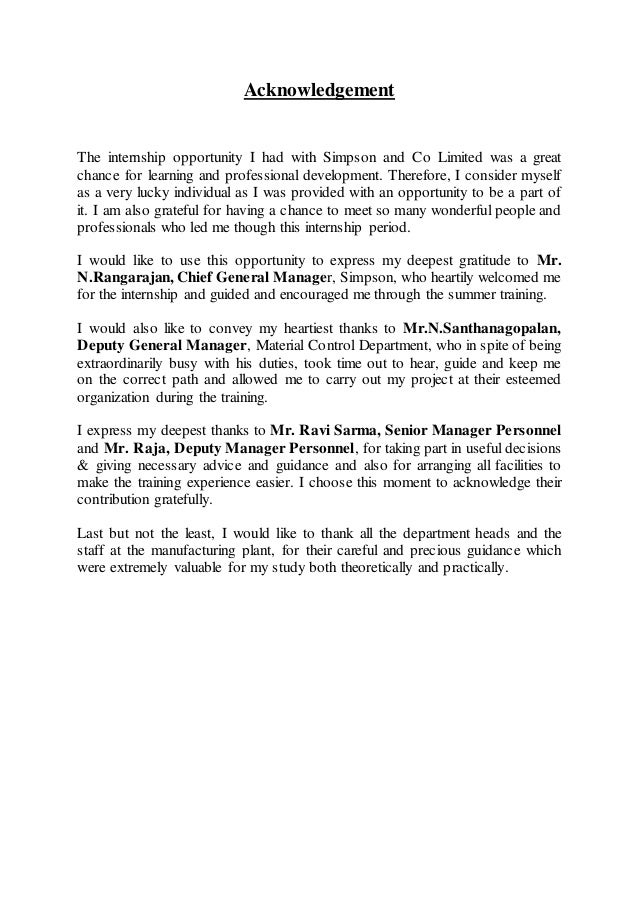 Acknowledgement

The internship opportunity I had with Simpson and Co Limited was a great chance for learning and professional development. Therefore, I consider myself as a very lucky individual as I was provided with an opportunity to be a part of it. I am also grateful for having a chance to meet so many wonderful people and professionals who led me though this internship period.

I would like to use this opportunity to express my deepest gratitude to Mr. N.Rangarajan, Chief General Manager, Simpson, who heartily welcomed me for the internship and guided and encouraged me through the summer training.

I would also like to convey my heartiest thanks to Mr.N.Santhanagopalan, Deputy General Manager, Material Control Department, who in spite of being extraordinarily busy with his duties, took time out to hear, guide and keep me on the correct path and allowed me to carry out my project at their esteemed organization during the training.

I express my deepest thanks to Mr. Ravi Sarma, Senior Manager Personnel and Mr. Raja, Deputy Manager Personnel, for taking part in useful decisions & giving necessary advice and guidance and also for arranging all facilities to make the training experience easier. I choose this moment to acknowledge their contribution gratefully.

Last but not the least, I would like to thank all the department heads and the staff at the manufacturing plant, for their careful and precious guidance which were extremely valuable for my study both theoretically and practically.